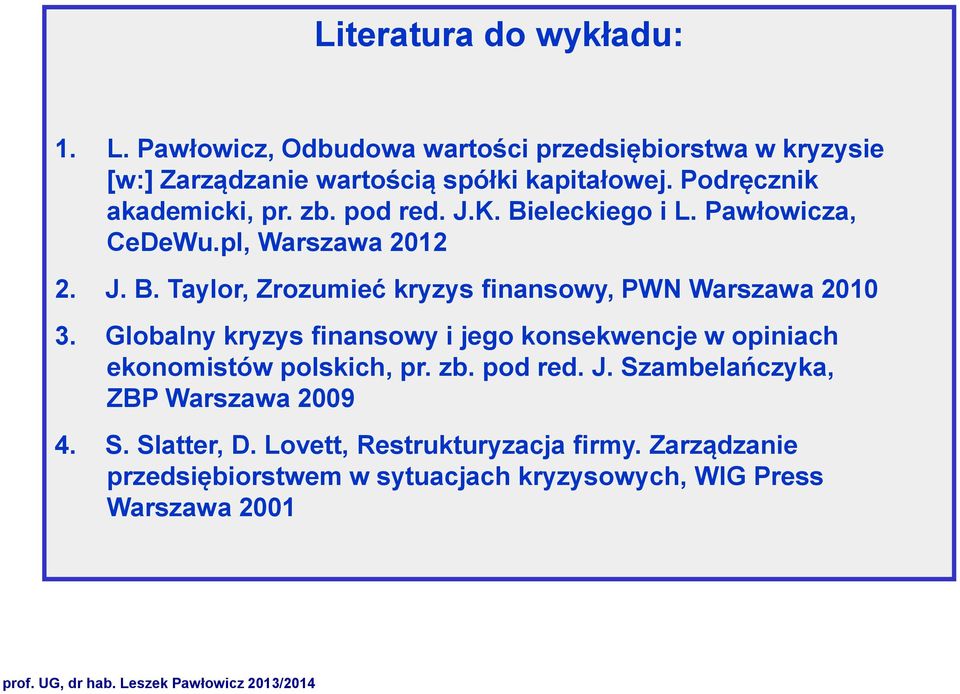 Literatura do wykładu:

1. L. Pawłowicz, Odbudowa wartości przedsiębiorstwa w kryzysie [w:] Zarządzanie wartością spółki kapitałowej. Podręcznik akademicki, pr. zb. pod red. J.K. Bieleckiego i L. Pawłowicza, CeDeWu.pl, Warszawa 2012

2. J. B. Taylor, Zrozumieć kryzys finansowy, PWN Warszawa 2010

3. Globalny kryzys finansowy i jego konsekwencje w opiniach ekonomistów polskich, pr. zb. pod red. J. Szambelańczyka, ZBP Warszawa 2009

4. S. Slatter, D. Lovett, Restrukturyzacja firmy. Zarządzanie przedsiębiorstwem w sytuacjach kryzysowych, WIG Press Warszawa 2001

prof. UG, dr hab. Leszek Pawłowicz 2013/2014